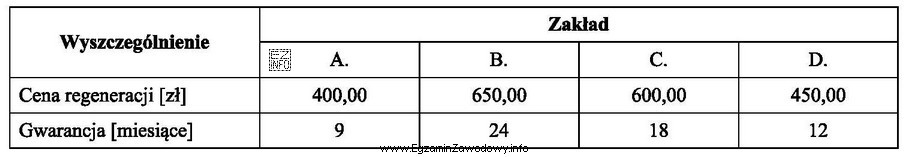 | Wyszczególnienie | Zakład | | | |
|---|---|---|---|---|
| | A. | B. | C. | D. |
| Cena regeneracji [zł] | 400,00 | 650,00 | 600,00 | 450,00 |
| Gwarancja [miesiące] | 9 | 24 | 18 | 12 |

www.EgzaminZawodowy.info